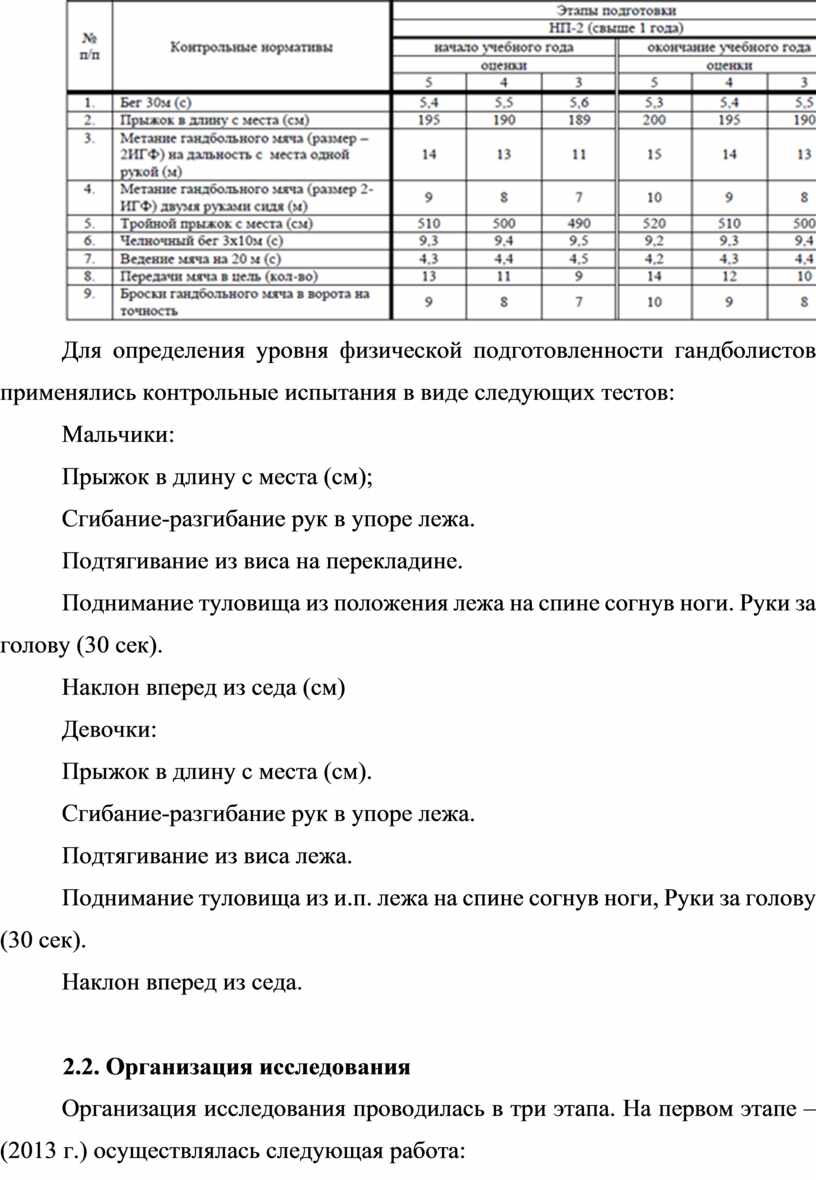 | № п/п | Контрольные нормативы | Этапы подготовки | | | | | |
|---|---|---|---|---|---|---|---|
| | | НП-2 (свыше 1 года) | | | | | |
| | | начало учебного года | | | окончание учебного года | | |
| | | оценки | | | оценки | | |
| | | 5 | 4 | 3 | 5 | 4 | 3 |
| 1. | Бег 30м (с) | 5,4 | 5,5 | 5,6 | 5,3 | 5,4 | 5,5 |
| 2. | Прыжок в длину с места (см) | 195 | 190 | 189 | 200 | 195 | 190 |
| 3. | Метание гандбольного мяча (размер – 2ИГФ) на дальность с места одной рукой (м) | 14 | 13 | 11 | 15 | 14 | 13 |
| 4. | Метание гандбольного мяча (размер 2-ИГФ) двумя руками сидя (м) | 9 | 8 | 7 | 10 | 9 | 8 |
| 5. | Тройной прыжок с места (см) | 510 | 500 | 490 | 520 | 510 | 500 |
| 6. | Челночный бег 3х10м (с) | 9,3 | 9,4 | 9,5 | 9,2 | 9,3 | 9,4 |
| 7. | Ведение мяча на 20 м (с) | 4,3 | 4,4 | 4,5 | 4,2 | 4,3 | 4,4 |
| 8. | Передачи мяча в цель (кол-во) | 13 | 11 | 9 | 14 | 12 | 10 |
| 9. | Броски гандбольного мяча в ворота на точность | 9 | 8 | 7 | 10 | 9 | 8 |

Для определения уровня физической подготовленности гандболистов применялись контрольные испытания в виде следующих тестов:

Мальчики:

Прыжок в длину с места (см);

Сгибание-разгибание рук в упоре лежа.

Подтягивание из виса на перекладине.

Поднимание туловища из положения лежа на спине согнув ноги. Руки за голову (30 сек).

Наклон вперед из седа (см)

Девочки:

Прыжок в длину с места (см).

Сгибание-разгибание рук в упоре лежа.

Подтягивание из виса лежа.

Поднимание туловища из и.п. лежа на спине согнув ноги, Руки за голову (30 сек).

Наклон вперед из седа.

2.2. Организация исследования

Организация исследования проводилась в три этапа. На первом этапе – (2013 г.) осуществлялась следующая работа: